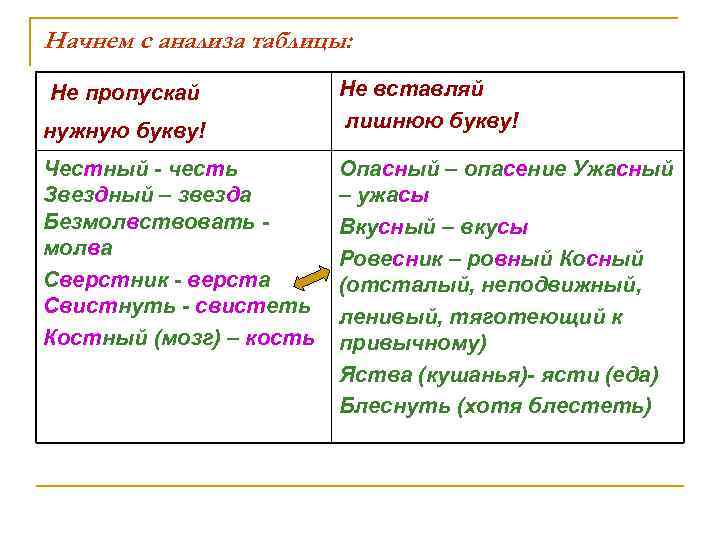 Начнем с анализа таблицы:

| Не пропускай нужную букву! | Не вставляй лишнюю букву! |
|---|---|
| Честный - честь Звездный – звезда Безмолвствовать - молва Сверстник - верста Свистнуть - свистеть Костный (мозг) – кость | Опасный – опасение Ужасный – ужасы Вкусный – вкусы Ровесник – ровный Косный (отсталый, неподвижный, ленивый, тяготеющий к привычному) Яства (кушанья)- ясти (еда) Блеснуть (хотя блестеть) |